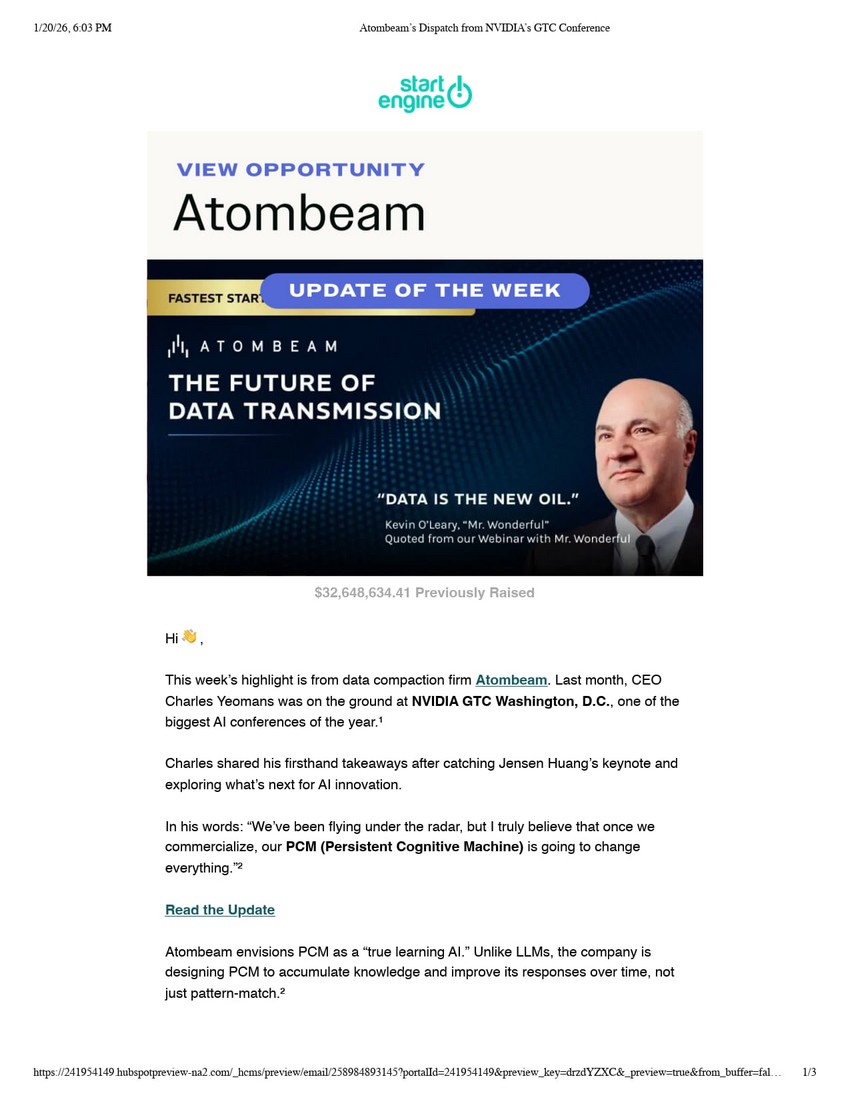 1/20/26, 6:03 PM
Atombeam's Dispatch from NVIDIA's GTC Conference

start engine

VIEW OPPORTUNITY
Atombeam

FASTEST START
UPDATE OF THE WEEK

ATOMBEAM
THE FUTURE OF DATA TRANSMISSION

"DATA IS THE NEW OIL."
Kevin O'Leary, "Mr. Wonderful"
Quoted from our Webinar with Mr. Wonderful

$32,648,634.41 Previously Raised

Hi 👋,

This week's highlight is from data compaction firm Atombeam. Last month, CEO Charles Yeomans was on the ground at NVIDIA GTC Washington, D.C., one of the biggest AI conferences of the year.$^{1}$

Charles shared his firsthand takeaways after catching Jensen Huang's keynote and exploring what's next for AI innovation.

In his words: "We've been flying under the radar, but I truly believe that once we commercialize, our PCM (Persistent Cognitive Machine) is going to change everything."$^{2}$

Read the Update

Atombeam envisions PCM as a "true learning AI." Unlike LLMs, the company is designing PCM to accumulate knowledge and improve its responses over time, not just pattern-match.$^{2}$

https://241954149.hubspotpreview-na2.com/_hcms/preview/email/258984893145?portalId=241954149&preview_key=drzdYZXC&_preview=true&from_buffer=fal... 1/3